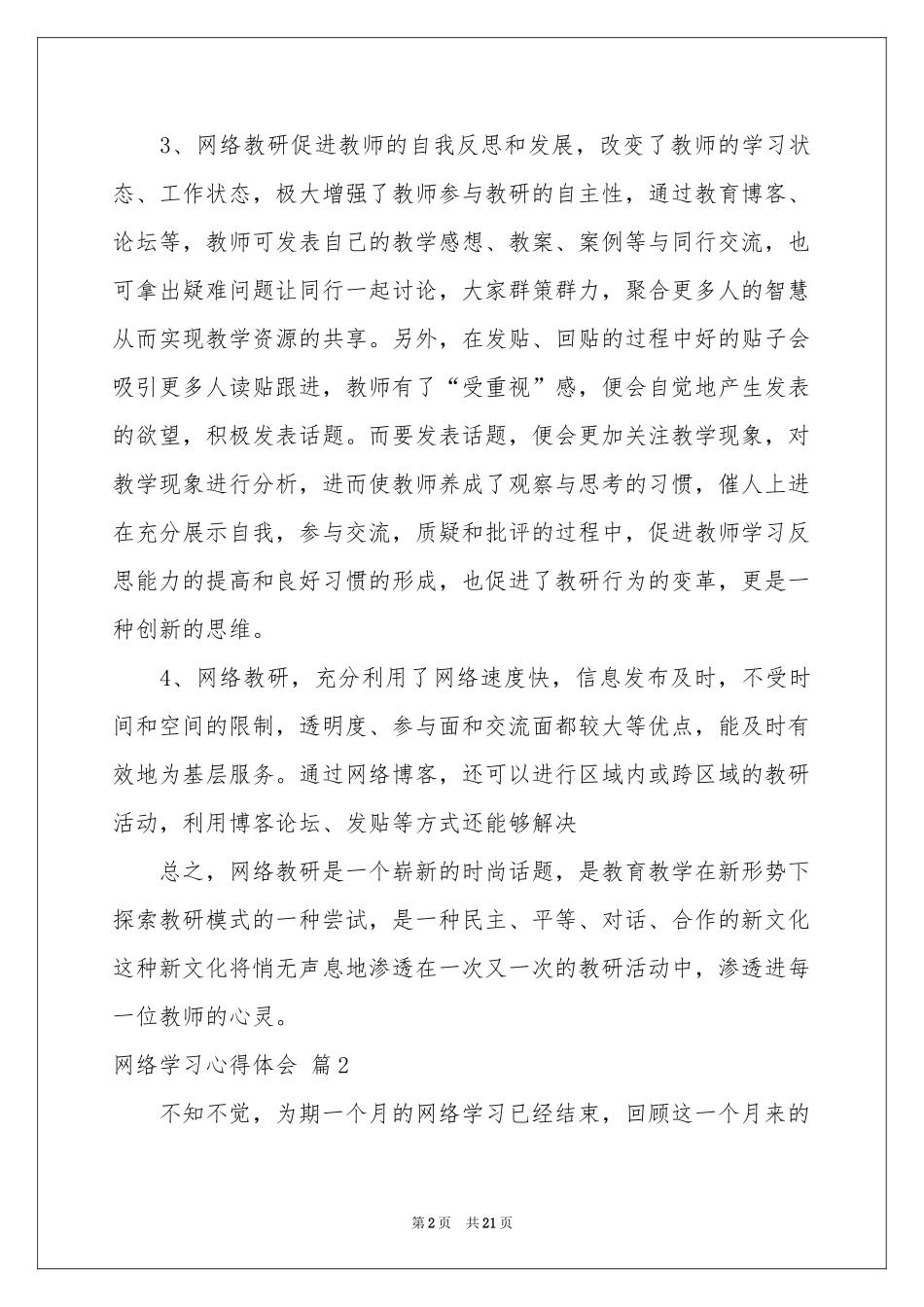 3、网络教研促进教师的自我反思和发展，改变了教师的学习状态、工作状态，极大增强了教师参与教研的自主性，通过教育博客、论坛等，教师可发表自己的教学感想、教案、案例等与同行交流，也可拿出疑难问题让同行一起讨论，大家群策群力，聚合更多人的智慧从而实现教学资源的共享。另外，在发贴、回贴的过程中好的贴子会吸引更多人读贴跟进，教师有了“受重视”感，便会自觉地产生发表的欲望，积极发表话题。而要发表话题，便会更加关注教学现象，对教学现象进行分析，进而使教师养成了观察与思考的习惯，催人上进在充分展示自我，参与交流，质疑和批评的过程中，促进教师学习反思能力的提高和良好习惯的形成，也促进了教研行为的变革，更是一种创新的思维。

4、网络教研，充分利用了网络速度快，信息发布及时，不受时间和空间的限制，透明度、参与面和交流面都较大等优点，能及时有效地为基层服务。通过网络博客，还可以进行区域内或跨区域的教研活动，利用博客论坛、发贴等方式还能够解决

总之，网络教研是一个崭新的时尚话题，是教育教学在新形势下探索教研模式的一种尝试，是一种民主、平等、对话、合作的新文化这种新文化将悄无声息地渗透在一次又一次的教研活动中，渗透进每一位教师的心灵。

网络学习心得体会 篇2

不知不觉，为期一个月的网络学习已经结束，回顾这一个月来的

第2页 共21页